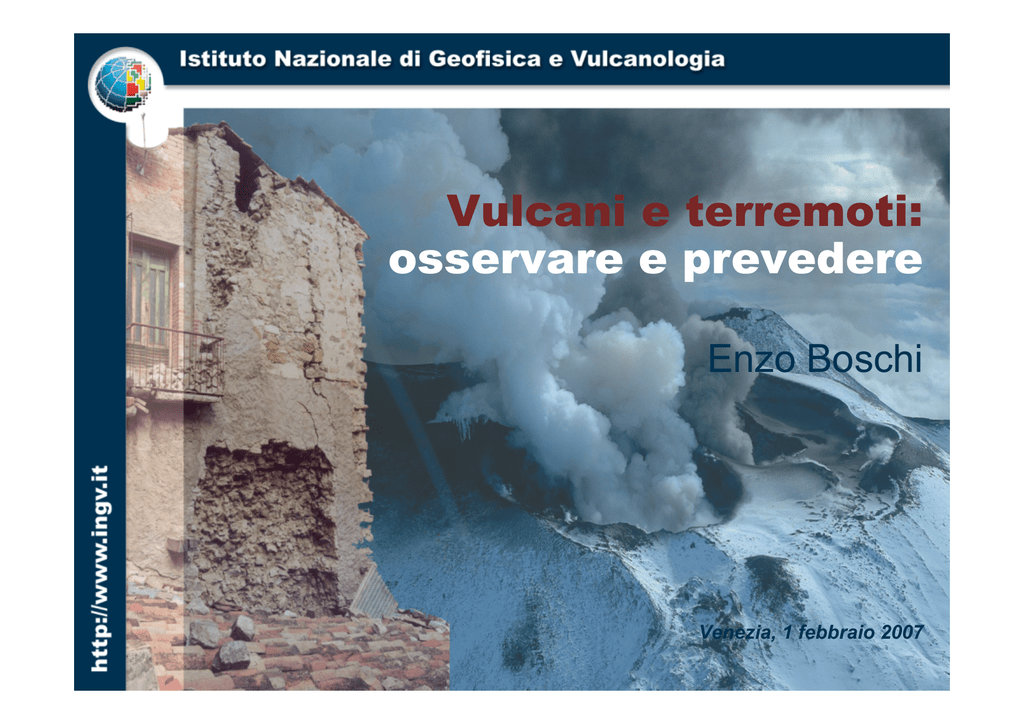 Istituto Nazionale di Geofisica e Vulcanologia

Vulcani e terremoti:
osservare e prevedere

Enzo Boschi

Venezia, 1 febbraio 2007

http://www.ingv.it